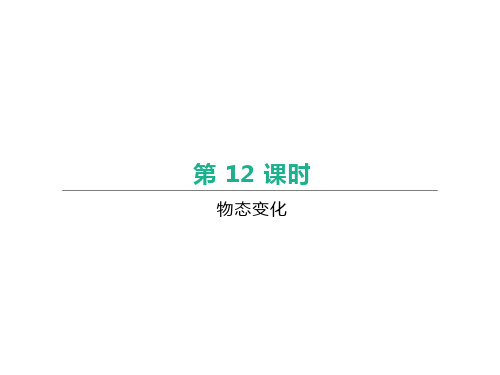 第 12 课时

物态变化